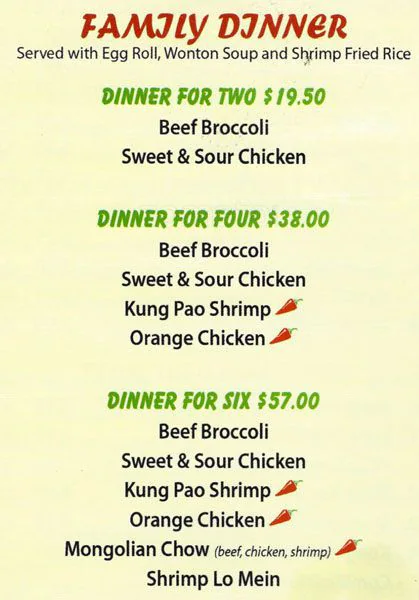 FAMILY DINNER
Served with Egg Roll, Wonton Soup and Shrimp Fried Rice

DINNER FOR TWO $19.50
Beef Broccoli
Sweet & Sour Chicken

DINNER FOR FOUR $38.00
Beef Broccoli
Sweet & Sour Chicken
Kung Pao Shrimp
Orange Chicken

DINNER FOR SIX $57.00
Beef Broccoli
Sweet & Sour Chicken
Kung Pao Shrimp
Orange Chicken
Mongolian Chow (beef, chicken, shrimp)
Shrimp Lo Mein